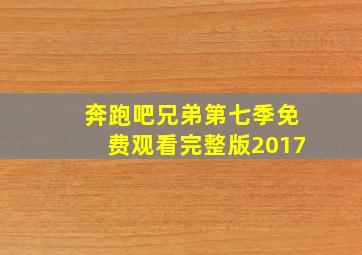 奔跑吧兄弟第七季免费观看完整版2017